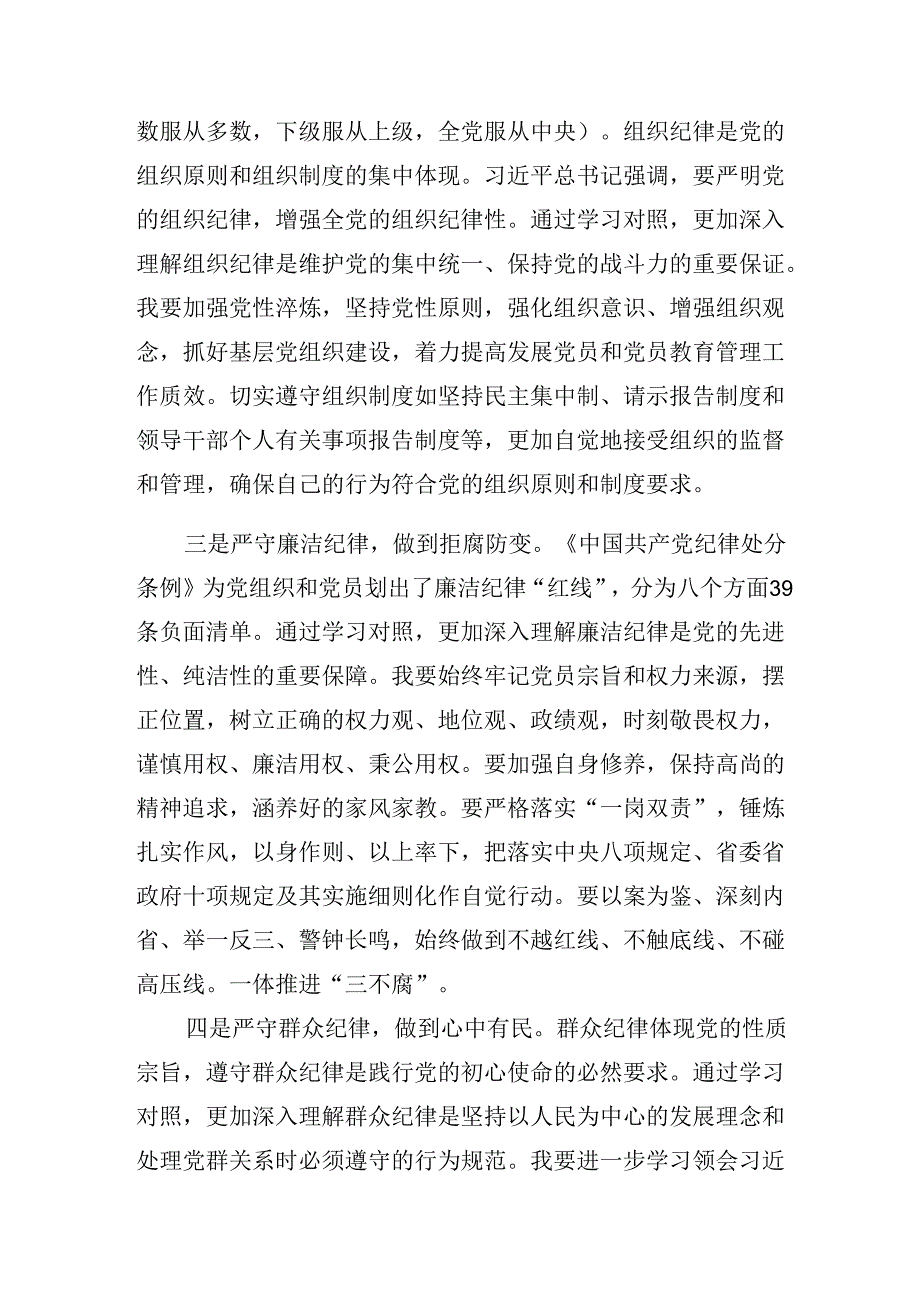 数服从多数，下级服从上级，全党服从中央）。组织纪律是党的组织原则和组织制度的集中体现。习近平总书记强调，要严明党的组织纪律，增强全党的组织纪律性。通过学习对照，更加深入理解组织纪律是维护党的集中统一、保持党的战斗力的重要保证。我要加强党性淬炼，坚持党性原则，强化组织意识、增强组织观念，抓好基层党组织建设，着力提高发展党员和党员教育管理工作质效。切实遵守组织制度如坚持民主集中制、请示报告制度和领导干部个人有关事项报告制度等，更加自觉地接受组织的监督和管理，确保自己的行为符合党的组织原则和制度要求。

三是严守廉洁纪律，做到拒腐防变。《中国共产党纪律处分条例》为党组织和党员划出了廉洁纪律“红线”，分为八个方面39条负面清单。通过学习对照，更加深入理解廉洁纪律是党的先进性、纯洁性的重要保障。我要始终牢记党员宗旨和权力来源，摆正位置，树立正确的权力观、地位观、政绩观，时刻敬畏权力，谨慎用权、廉洁用权、秉公用权。要加强自身修养，保持高尚的精神追求，涵养好的家风家教。要严格落实“一岗双责”，锤炼扎实作风，以身作则、以上率下，把落实中央八项规定、省委省政府十项规定及其实施细则化作自觉行动。要以案为鉴、深刻内省、举一反三、警钟长鸣，始终做到不越红线、不触底线、不碰高压线。一体推进“三不腐”。

四是严守群众纪律，做到心中有民。群众纪律体现党的性质宗旨，遵守群众纪律是践行党的初心使命的必然要求。通过学习对照，更加深入理解群众纪律是坚持以人民为中心的发展理念和处理党群关系时必须遵守的行为规范。我要进一步学习领会习近